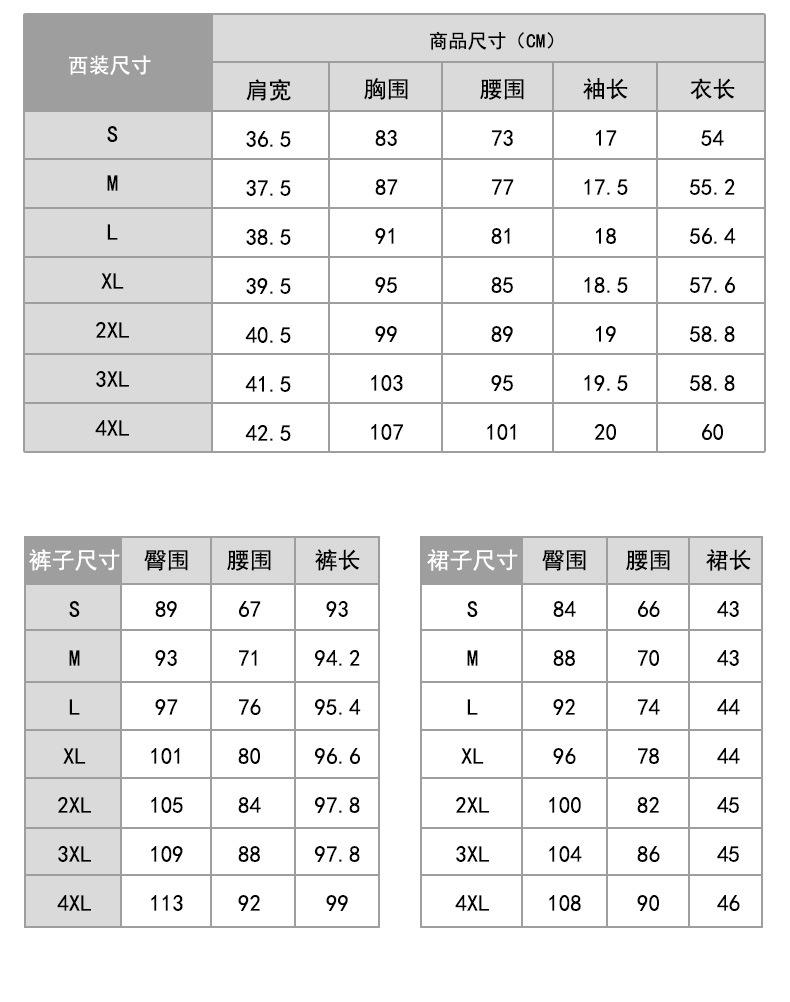 | 西装尺寸 | 商品尺寸（CM） | | | | |
|---|---|---|---|---|---|
| | 肩宽 | 胸围 | 腰围 | 袖长 | 衣长 |
| S | 36.5 | 83 | 73 | 17 | 54 |
| M | 37.5 | 87 | 77 | 17.5 | 55.2 |
| L | 38.5 | 91 | 81 | 18 | 56.4 |
| XL | 39.5 | 95 | 85 | 18.5 | 57.6 |
| 2XL | 40.5 | 99 | 89 | 19 | 58.8 |
| 3XL | 41.5 | 103 | 95 | 19.5 | 58.8 |
| 4XL | 42.5 | 107 | 101 | 20 | 60 |

| 裤子尺寸 | 臀围 | 腰围 | 裤长 |
|---|---|---|---|
| S | 89 | 67 | 93 |
| M | 93 | 71 | 94.2 |
| L | 97 | 76 | 95.4 |
| XL | 101 | 80 | 96.6 |
| 2XL | 105 | 84 | 97.8 |
| 3XL | 109 | 88 | 97.8 |
| 4XL | 113 | 92 | 99 |

| 裙子尺寸 | 臀围 | 腰围 | 裙长 |
|---|---|---|---|
| S | 84 | 66 | 43 |
| M | 88 | 70 | 43 |
| L | 92 | 74 | 44 |
| XL | 96 | 78 | 44 |
| 2XL | 100 | 82 | 45 |
| 3XL | 104 | 86 | 45 |
| 4XL | 108 | 90 | 46 |